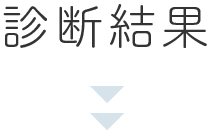 診断結果